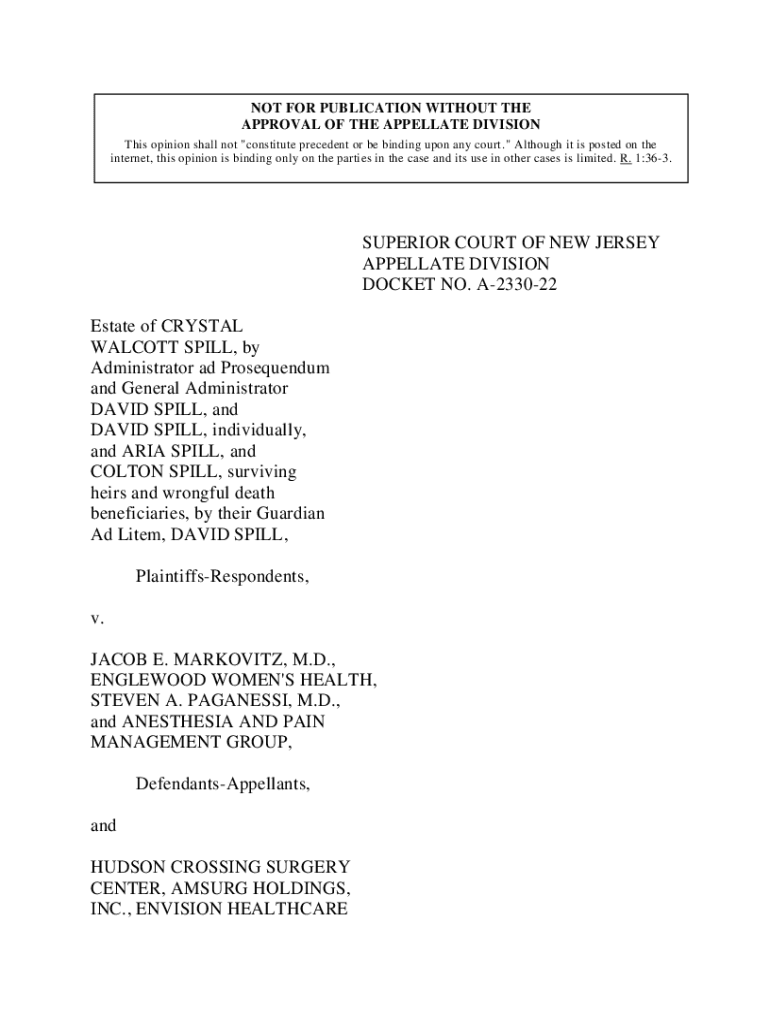 NOT FOR PUBLICATION WITHOUT THE
APPROVAL OF THE APPELLATE DIVISION

This opinion shall not "constitute precedent or be binding upon any court." Although it is posted on the internet, this opinion is binding only on the parties in the case and its use in other cases is limited. R. 1:36-3.

SUPERIOR COURT OF NEW JERSEY
APPELLATE DIVISION
DOCKET NO. A-2330-22

Estate of CRYSTAL WALCOTT SPILL, by Administrator ad Prosequendum and General Administrator DAVID SPILL, and DAVID SPILL, individually, and ARIA SPILL, and COLTON SPILL, surviving heirs and wrongful death beneficiaries, by their Guardian Ad Litem, DAVID SPILL,

Plaintiffs-Respondents,

v.

JACOB E. MARKOVITZ, M.D., ENGLEWOOD WOMEN'S HEALTH, STEVEN A. PAGANESSI, M.D., and ANESTHESIA AND PAIN MANAGEMENT GROUP,

Defendants-Appellants,

and

HUDSON CROSSING SURGERY CENTER, AMSURG HOLDINGS, INC., ENVISION HEALTHCARE